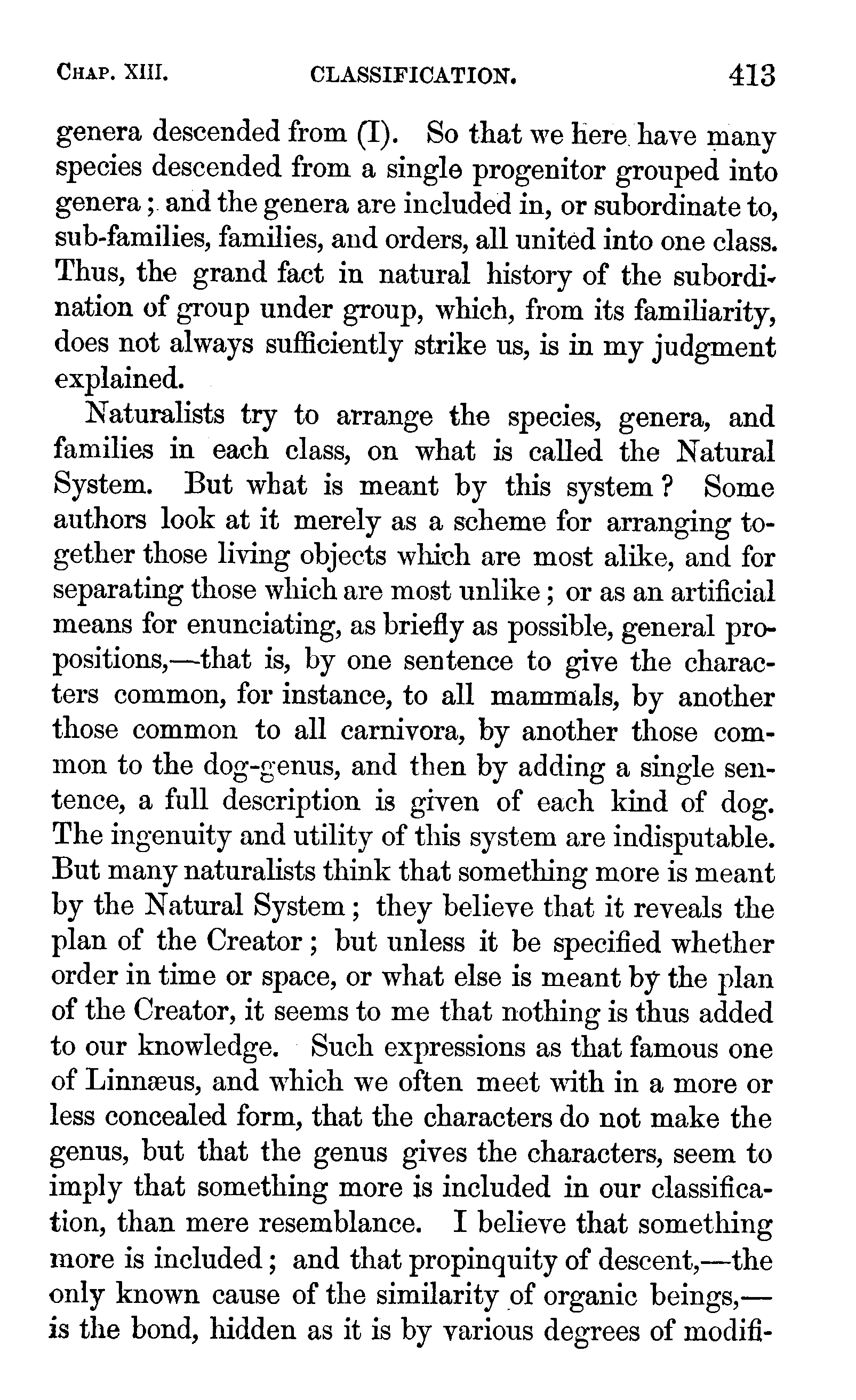 CHAP. XIII. CLASSIFICATION. 413

genera descended from (I). So that we here have many species descended from a single progenitor grouped into genera; and the genera are included in, or subordinate to, sub-families, families, and orders, all united into one class. Thus, the grand fact in natural history of the subordination of group under group, which, from its familiarity, does not always sufficiently strike us, is in my judgment explained.

Naturalists try to arrange the species, genera, and families in each class, on what is called the Natural System. But what is meant by this system? Some authors look at it merely as a scheme for arranging together those living objects which are most alike, and for separating those which are most unlike; or as an artificial means for enunciating, as briefly as possible, general propositions,—that is, by one sentence to give the characters common, for instance, to all mammals, by another those common to all carnivora, by another those common to the dog-genus, and then by adding a single sentence, a full description is given of each kind of dog. The ingenuity and utility of this system are indisputable. But many naturalists think that something more is meant by the Natural System; they believe that it reveals the plan of the Creator; but unless it be specified whether order in time or space, or what else is meant by the plan of the Creator, it seems to me that nothing is thus added to our knowledge. Such expressions as that famous one of Linnæus, and which we often meet with in a more or less concealed form, that the characters do not make the genus, but that the genus gives the characters, seem to imply that something more is included in our classification, than mere resemblance. I believe that something more is included; and that propinquity of descent,—the only known cause of the similarity of organic beings,—is the bond, hidden as it is by various degrees of modifi-